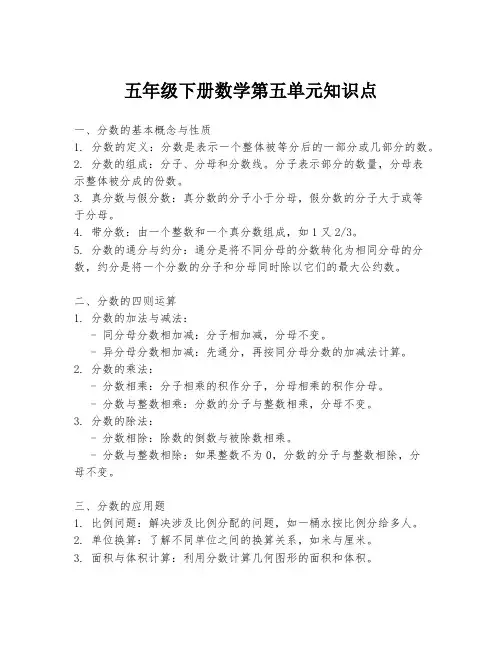 五年级下册数学第五单元知识点

一、分数的基本概念与性质
1. 分数的定义：分数是表示一个整体被等分后的一部分或几部分的数。
2. 分数的组成：分子、分母和分数线。分子表示部分的数量，分母表示整体被分成的份数。
3. 真分数与假分数：真分数的分子小于分母，假分数的分子大于或等于分母。
4. 带分数：由一个整数和一个真分数组成，如 1 又 2/3。
5. 分数的通分与约分：通分是将不同分母的分数转化为相同分母的分数，约分是将一个分数的分子和分母同时除以它们的最大公约数。

二、分数的四则运算
1. 分数的加法与减法：
- 同分母分数相加减：分子相加减，分母不变。
- 异分母分数相加减：先通分，再按同分母分数的加减法计算。
2. 分数的乘法：
- 分数相乘：分子相乘的积作分子，分母相乘的积作分母。
- 分数与整数相乘：分数的分子与整数相乘，分母不变。
3. 分数的除法：
- 分数相除：除数的倒数与被除数相乘。
- 分数与整数相除：如果整数不为 0，分数的分子与整数相除，分母不变。

三、分数的应用题
1. 比例问题：解决涉及比例分配的问题，如一桶水按比例分给多人。
2. 单位换算：了解不同单位之间的换算关系，如米与厘米。
3. 面积与体积计算：利用分数计算几何图形的面积和体积。